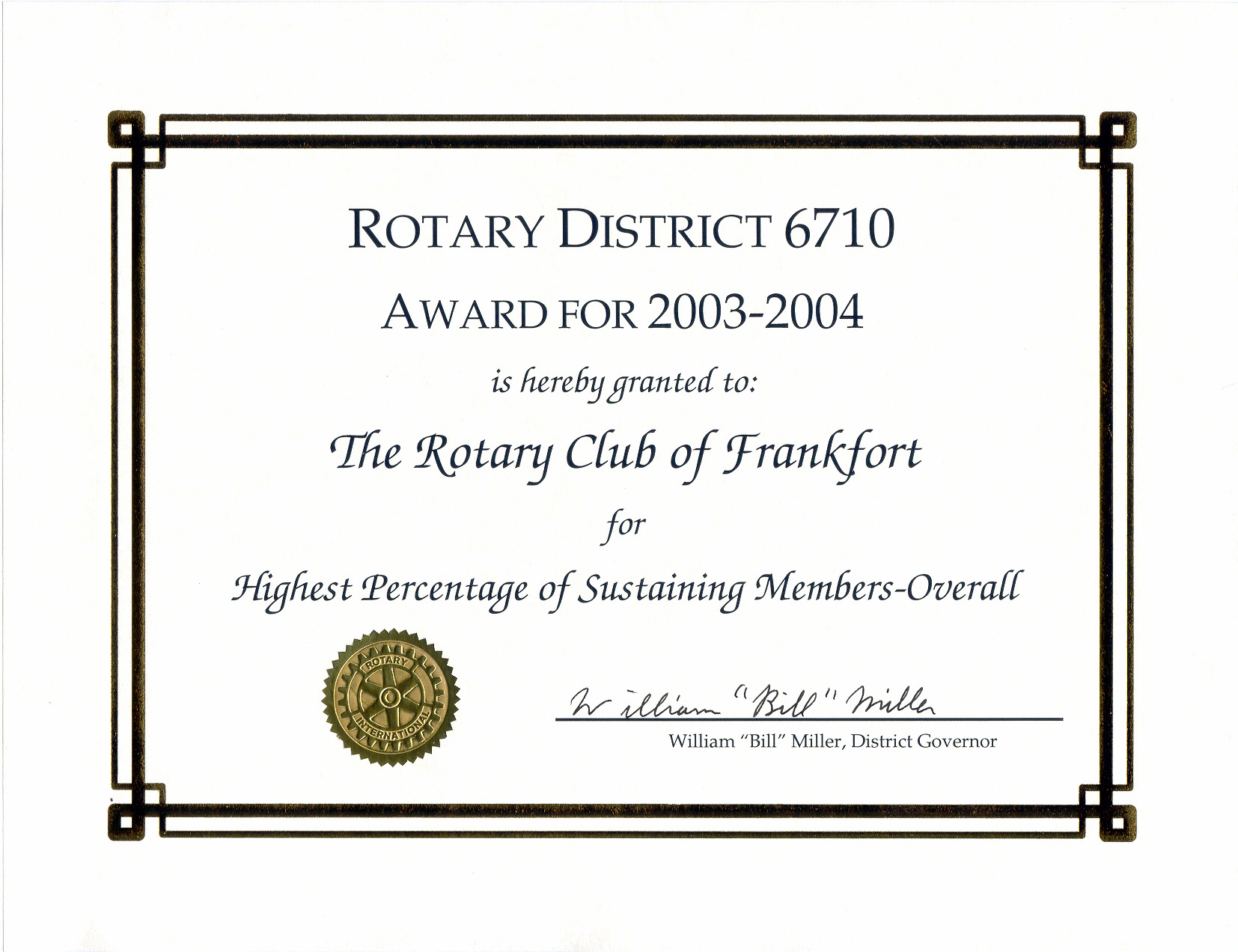 ROTARY DISTRICT 6710

AWARD FOR 2003-2004

is hereby granted to:

The Rotary Club of Frankfort

for

Highest Percentage of Sustaining Members-Overall

ROTARY
INTERNATIONAL

William "Bill" Miller

William "Bill" Miller, District Governor